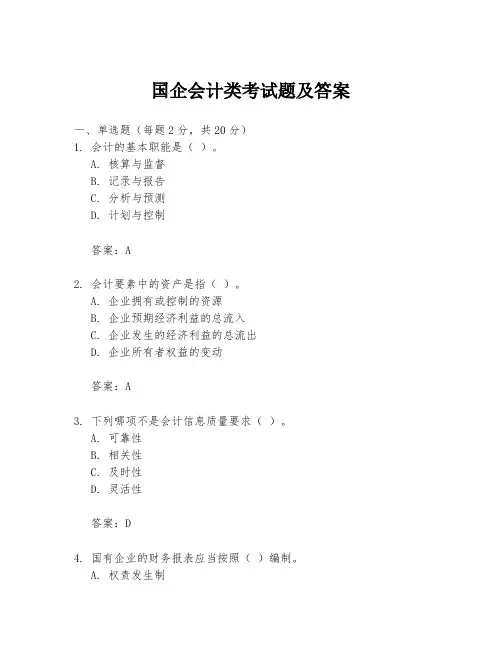 国企会计类考试题及答案

一、单选题（每题2分，共20分）

1. 会计的基本职能是（ ）。

A. 核算与监督

B. 记录与报告

C. 分析与预测

D. 计划与控制

答案：A

2. 会计要素中的资产是指（ ）。

A. 企业拥有或控制的资源

B. 企业预期经济利益的总流入

C. 企业发生的经济利益的总流出

D. 企业所有者权益的变动

答案：A

3. 下列哪项不是会计信息质量要求（ ）。

A. 可靠性

B. 相关性

C. 及时性

D. 灵活性

答案：D

4. 国有企业的财务报表应当按照（ ）编制。

A. 权责发生制